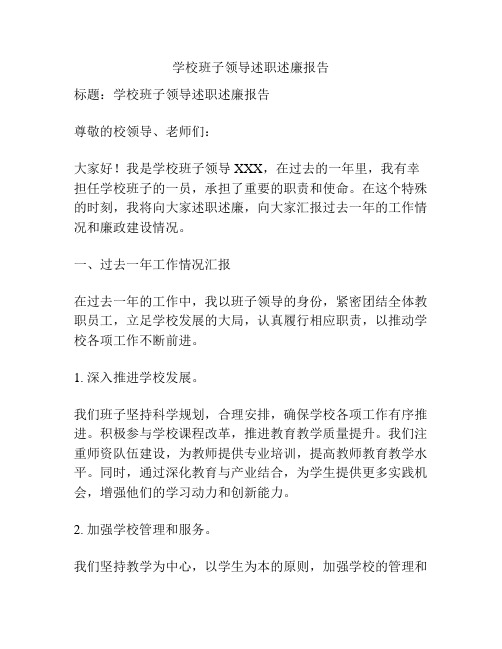 学校班子领导述职述廉报告

标题：学校班子领导述职述廉报告

尊敬的校领导、老师们：

大家好！我是学校班子领导 XXX，在过去的一年里，我有幸担任学校班子的一员，承担了重要的职责和使命。在这个特殊的时刻，我将向大家述职述廉，向大家汇报过去一年的工作情况和廉政建设情况。

一、过去一年工作情况汇报

在过去一年的工作中，我以班子领导的身份，紧密团结全体教职员工，立足学校发展的大局，认真履行相应职责，以推动学校各项工作不断前进。

1. 深入推进学校发展。

我们班子坚持科学规划，合理安排，确保学校各项工作有序推进。积极参与学校课程改革，推进教育教学质量提升。我们注重师资队伍建设，为教师提供专业培训，提高教师教育教学水平。同时，通过深化教育与产业结合，为学生提供更多实践机会，增强他们的学习动力和创新能力。

2. 加强学校管理和服务。

我们坚持教学为中心，以学生为本的原则，加强学校的管理和